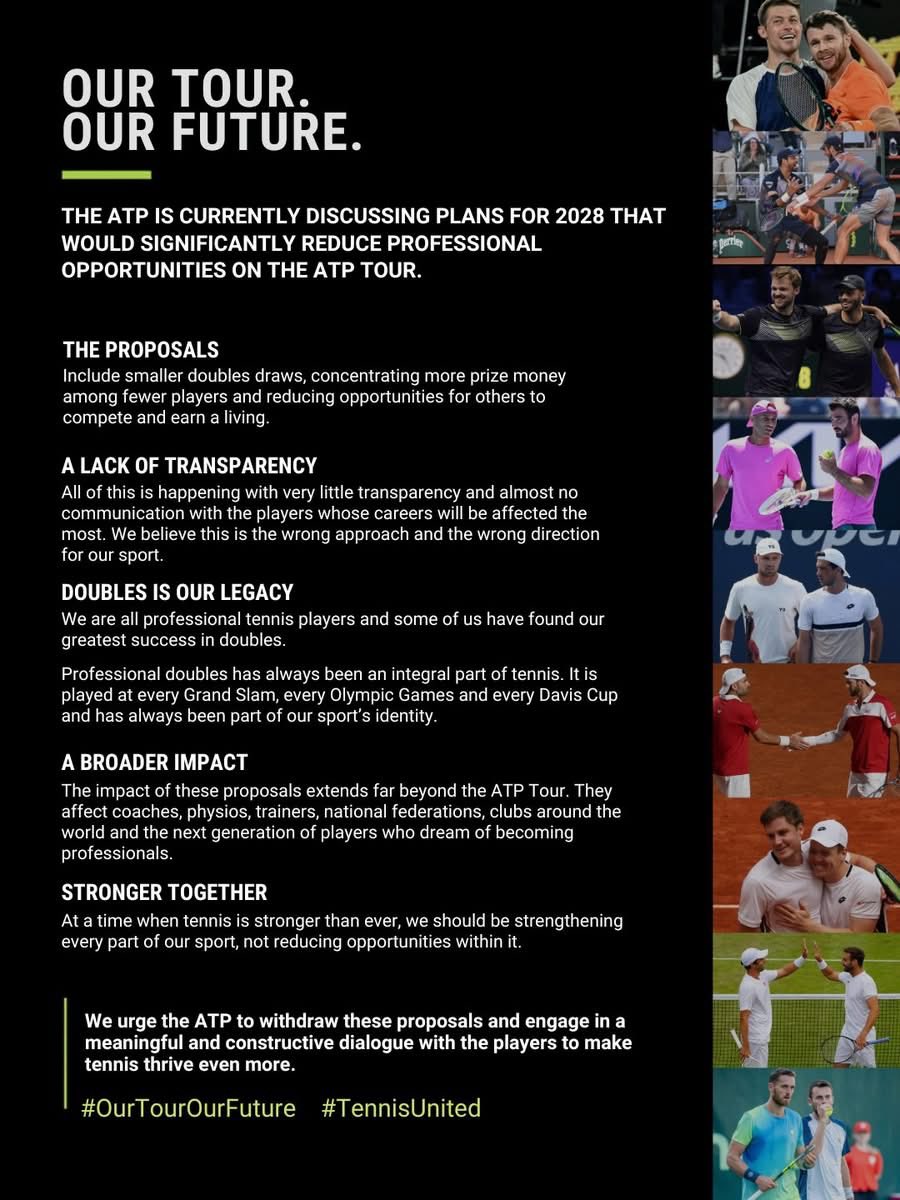 OUR TOUR.
OUR FUTURE.

THE ATP IS CURRENTLY DISCUSSING PLANS FOR 2028 THAT WOULD SIGNIFICANTLY REDUCE PROFESSIONAL OPPORTUNITIES ON THE ATP TOUR.

THE PROPOSALS
Include smaller doubles draws, concentrating more prize money among fewer players and reducing opportunities for others to compete and earn a living.

A LACK OF TRANSPARENCY
All of this is happening with very little transparency and almost no communication with the players whose careers will be affected the most. We believe this is the wrong approach and the wrong direction for our sport.

DOUBLES IS OUR LEGACY
We are all professional tennis players and some of us have found our greatest success in doubles.

Professional doubles has always been an integral part of tennis. It is played at every Grand Slam, every Olympic Games and every Davis Cup and has always been part of our sport's identity.

A BROADER IMPACT
The impact of these proposals extends far beyond the ATP Tour. They affect coaches, physios, trainers, national federations, clubs around the world and the next generation of players who dream of becoming professionals.

STRONGER TOGETHER
At a time when tennis is stronger than ever, we should be strengthening every part of our sport, not reducing opportunities within it.

We urge the ATP to withdraw these proposals and engage in a meaningful and constructive dialogue with the players to make tennis thrive even more.

#OurTourOurFuture #TennisUnited